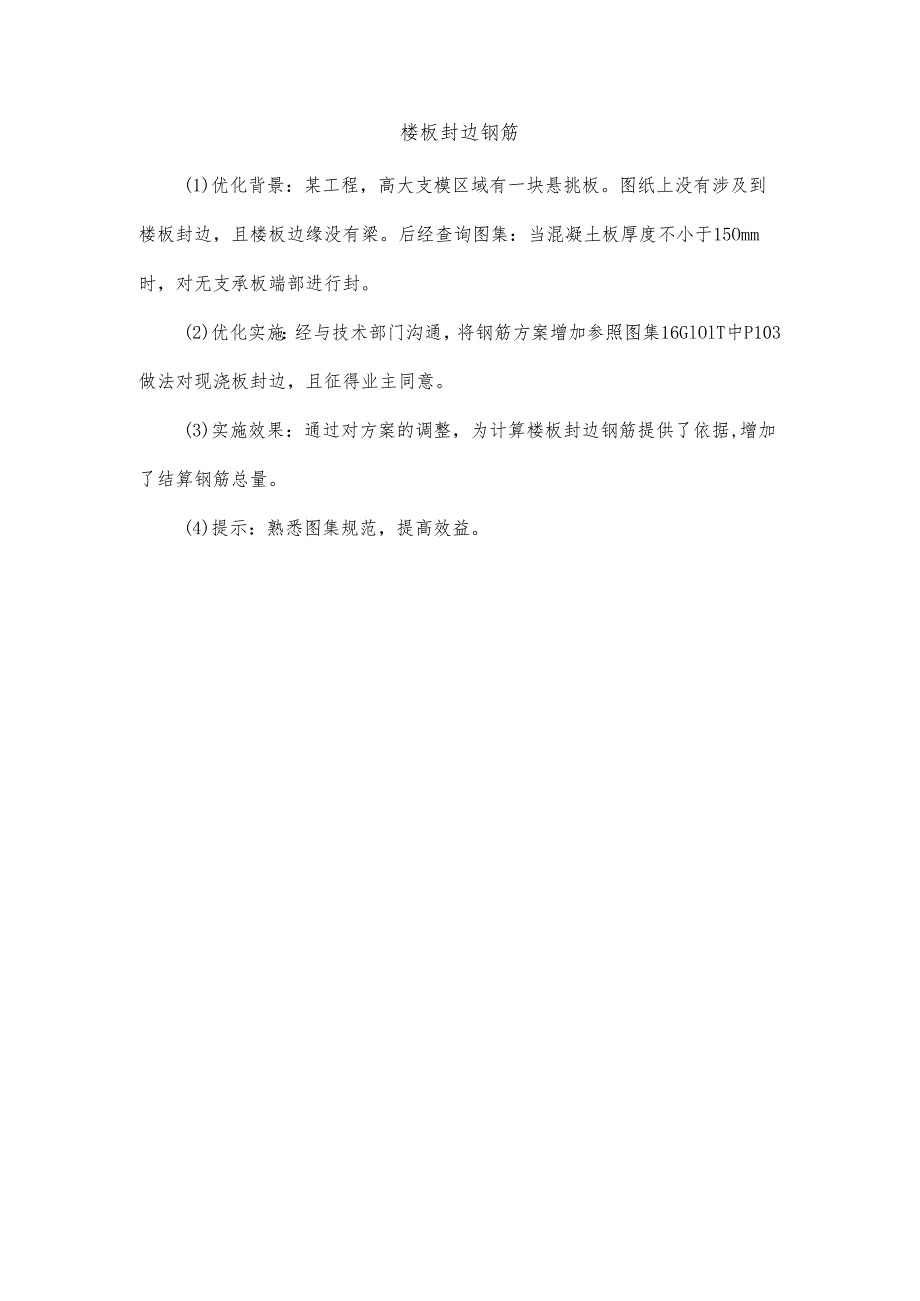 楼板封边钢筋

(1)优化背景：某工程，高大支模区域有一块悬挑板。图纸上没有涉及到楼板封边，且楼板边缘没有梁。后经查询图集：当混凝土板厚度不小于150mm时，对无支承板端部进行封。

(2)优化实施:经与技术部门沟通，将钢筋方案增加参照图集16G101T中P103做法对现浇板封边，且征得业主同意。

(3)实施效果：通过对方案的调整，为计算楼板封边钢筋提供了依据,增加了结算钢筋总量。

(4)提示：熟悉图集规范，提高效益。